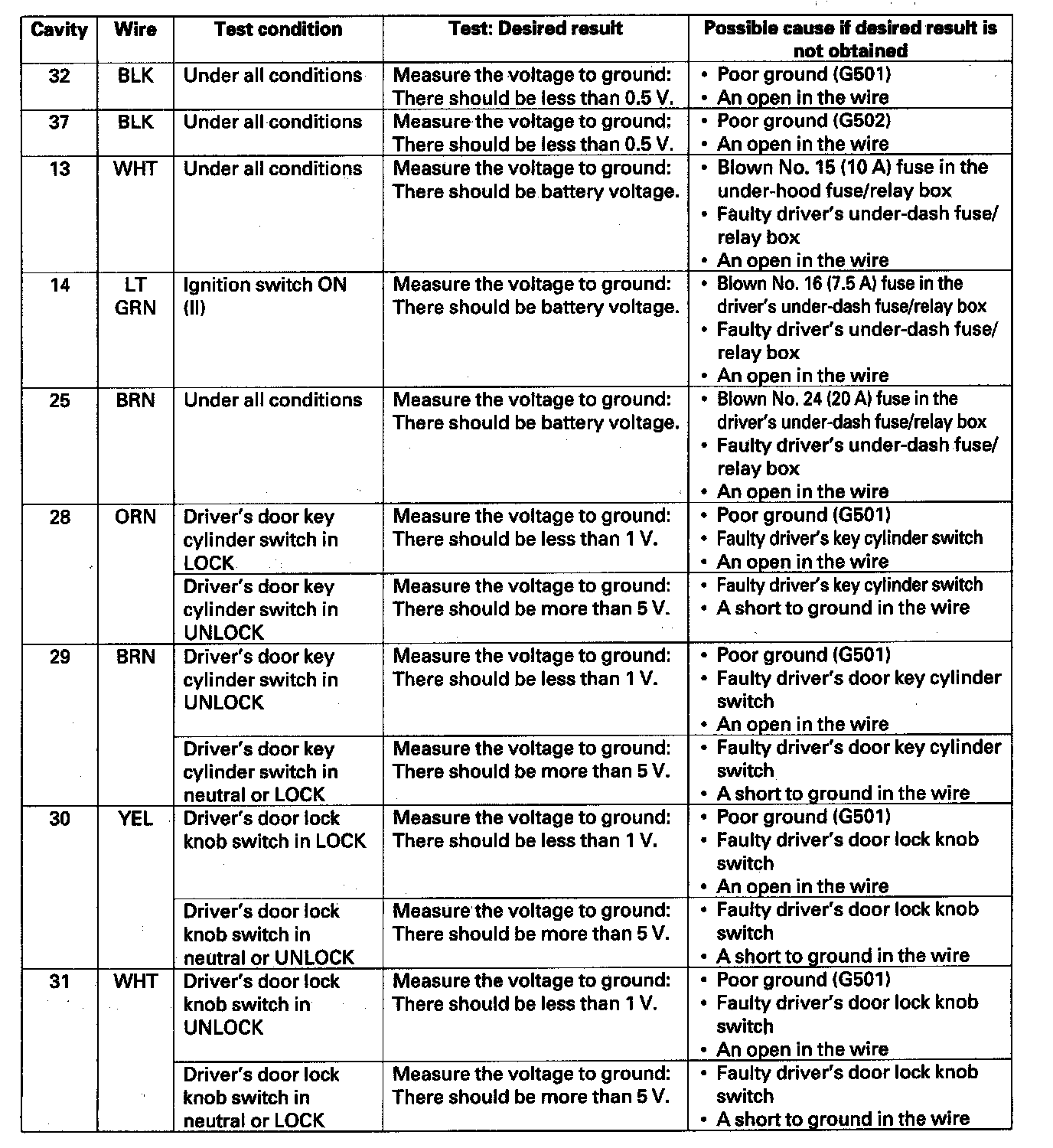 | Cavity | Wire | Test condition | Test: Desired result | Possible cause if desired result is not obtained |
|---|---|---|---|---|
| 32 | BLK | Under all conditions | Measure the voltage to ground: There should be less than 0.5 V. | • Poor ground (G501) • An open in the wire |
| 37 | BLK | Under all conditions | Measure the voltage to ground: There should be less than 0.5 V. | • Poor ground (G502) • An open in the wire |
| 13 | WHT | Under all conditions | Measure the voltage to ground: There should be battery voltage. | • Blown No. 15 (10 A) fuse in the under-hood fuse/relay box • Faulty driver's under-dash fuse/relay box • An open in the wire |
| 14 | LT GRN | Ignition switch ON (II) | Measure the voltage to ground: There should be battery voltage. | • Blown No. 16 (7.5 A) fuse in the driver's under-dash fuse/relay box • Faulty driver's under-dash fuse/relay box • An open in the wire |
| 25 | BRN | Under all conditions | Measure the voltage to ground: There should be battery voltage. | • Blown No. 24 (20 A) fuse in the driver's under-dash fuse/relay box • Faulty driver's under-dash fuse/relay box • An open in the wire |
| 28 | ORN | Driver's door key cylinder switch in LOCK | Measure the voltage to ground: There should be less than 1 V. | • Poor ground (G501) • Faulty driver's key cylinder switch • An open in the wire |
| | | Driver's door key cylinder switch in UNLOCK | Measure the voltage to ground: There should be more than 5 V. | • Faulty driver's key cylinder switch • A short to ground in the wire |
| 29 | BRN | Driver's door key cylinder switch in UNLOCK | Measure the voltage to ground: There should be less than 1 V. | • Poor ground (G501) • Faulty driver's door key cylinder switch • An open in the wire |
| | | Driver's door key cylinder switch in neutral or LOCK | Measure the voltage to ground: There should be more than 5 V. | • Faulty driver's door key cylinder switch • A short to ground in the wire |
| 30 | YEL | Driver's door lock knob switch in LOCK | Measure the voltage to ground: There should be less than 1 V. | • Poor ground (G501) • Faulty driver's door lock knob switch • An open in the wire |
| | | Driver's door lock knob switch in neutral or UNLOCK | Measure the voltage to ground: There should be more than 5 V. | • Faulty driver's door lock knob switch • A short to ground in the wire |
| 31 | WHT | Driver's door lock knob switch in UNLOCK | Measure the voltage to ground: There should be less than 1 V. | • Poor ground (G501) • Faulty driver's door lock knob switch • An open in the wire |
| | | Driver's door lock knob switch in neutral or LOCK | Measure the voltage to ground: There should be more than 5 V. | • Faulty driver's door lock knob switch • A short to ground in the wire |